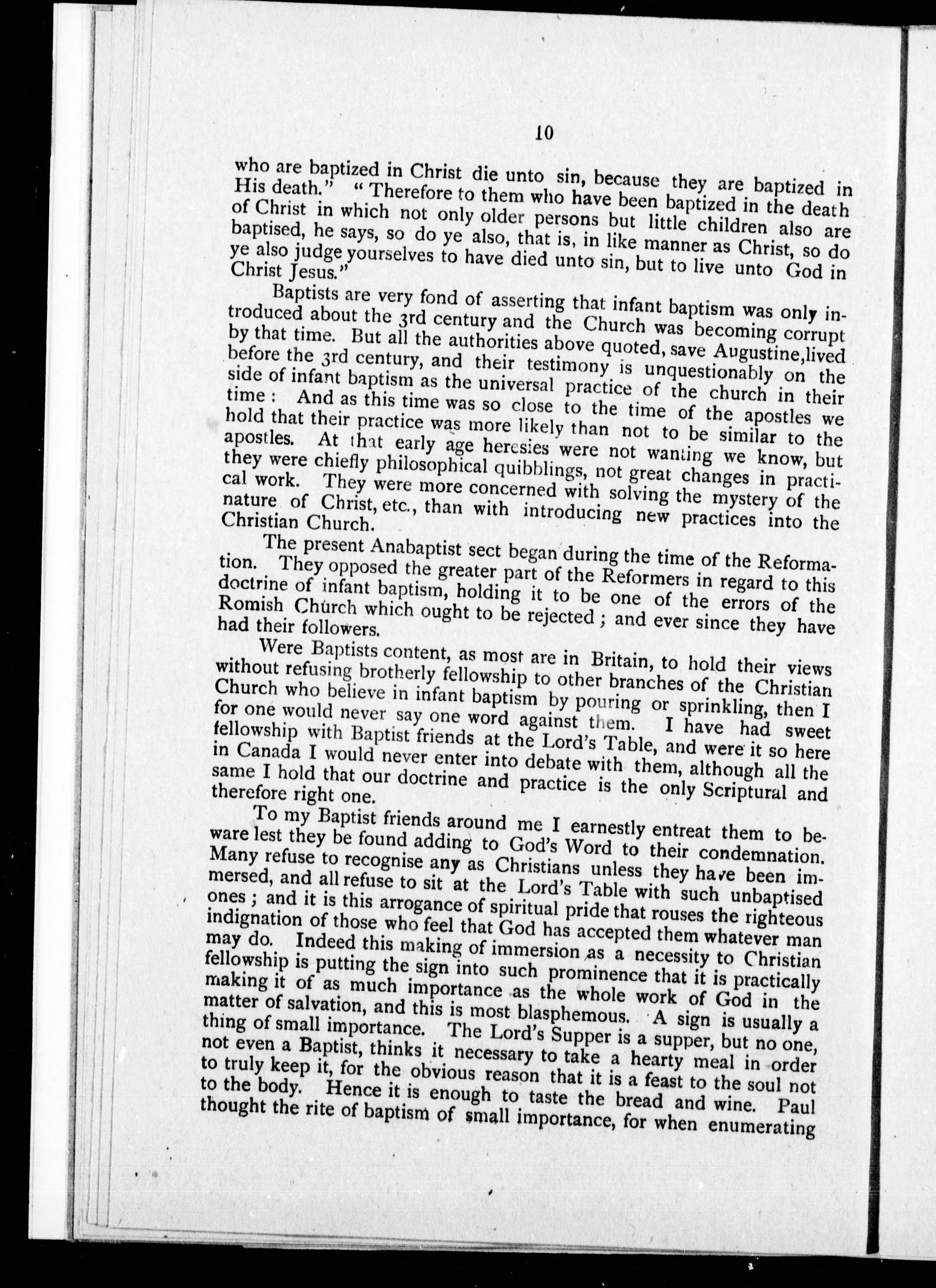 10

who are baptized in Christ die unto sin, because they are baptized in His death." "Therefore to them who have been baptized in the death of Christ in which not only older persons but little children also are baptised, he says, so do ye also, that is, in like manner as Christ, so do ye also judge yourselves to have died unto sin, but to live unto God in Christ Jesus."

Baptists are very fond of asserting that infant baptism was only introduced about the 3rd century and the Church was becoming corrupt by that time. But all the authorities above quoted, save Augustine, lived before the 3rd century, and their testimony is unquestionably on the side of infant baptism as the universal practice of the church in their time: And as this time was so close to the time of the apostles we hold that their practice was more likely than not to be similar to the apostles. At that early age heresies were not wanting we know, but they were chiefly philosophical quibblings, not great changes in practical work. They were more concerned with solving the mystery of the nature of Christ, etc., than with introducing new practices into the Christian Church.

The present Anabaptist sect began during the time of the Reformation. They opposed the greater part of the Reformers in regard to this doctrine of infant baptism, holding it to be one of the errors of the Romish Church which ought to be rejected; and ever since they have had their followers.

Were Baptists content, as most are in Britain, to hold their views without refusing brotherly fellowship to other branches of the Christian Church who believe in infant baptism by pouring or sprinkling, then I for one would never say one word against them. I have had sweet fellowship with Baptist friends at the Lord's Table, and were it so here in Canada I would never enter into debate with them, although all the same I hold that our doctrine and practice is the only Scriptural and therefore right one.

To my Baptist friends around me I earnestly entreat them to beware lest they be found adding to God's Word to their condemnation. Many refuse to recognise any as Christians unless they have been immersed, and all refuse to sit at the Lord's Table with such unbaptised ones; and it is this arrogance of spiritual pride that rouses the righteous indignation of those who feel that God has accepted them whatever man may do. Indeed this making of immersion as a necessity to Christian fellowship is putting the sign into such prominence that it is practically making it of as much importance as the whole work of God in the matter of salvation, and this is most blasphemous. A sign is usually a thing of small importance. The Lord's Supper is a supper, but no one, not even a Baptist, thinks it necessary to take a hearty meal in order to truly keep it, for the obvious reason that it is a feast to the soul not to the body. Hence it is enough to taste the bread and wine. Paul thought the rite of baptism of small importance, for when enumerating